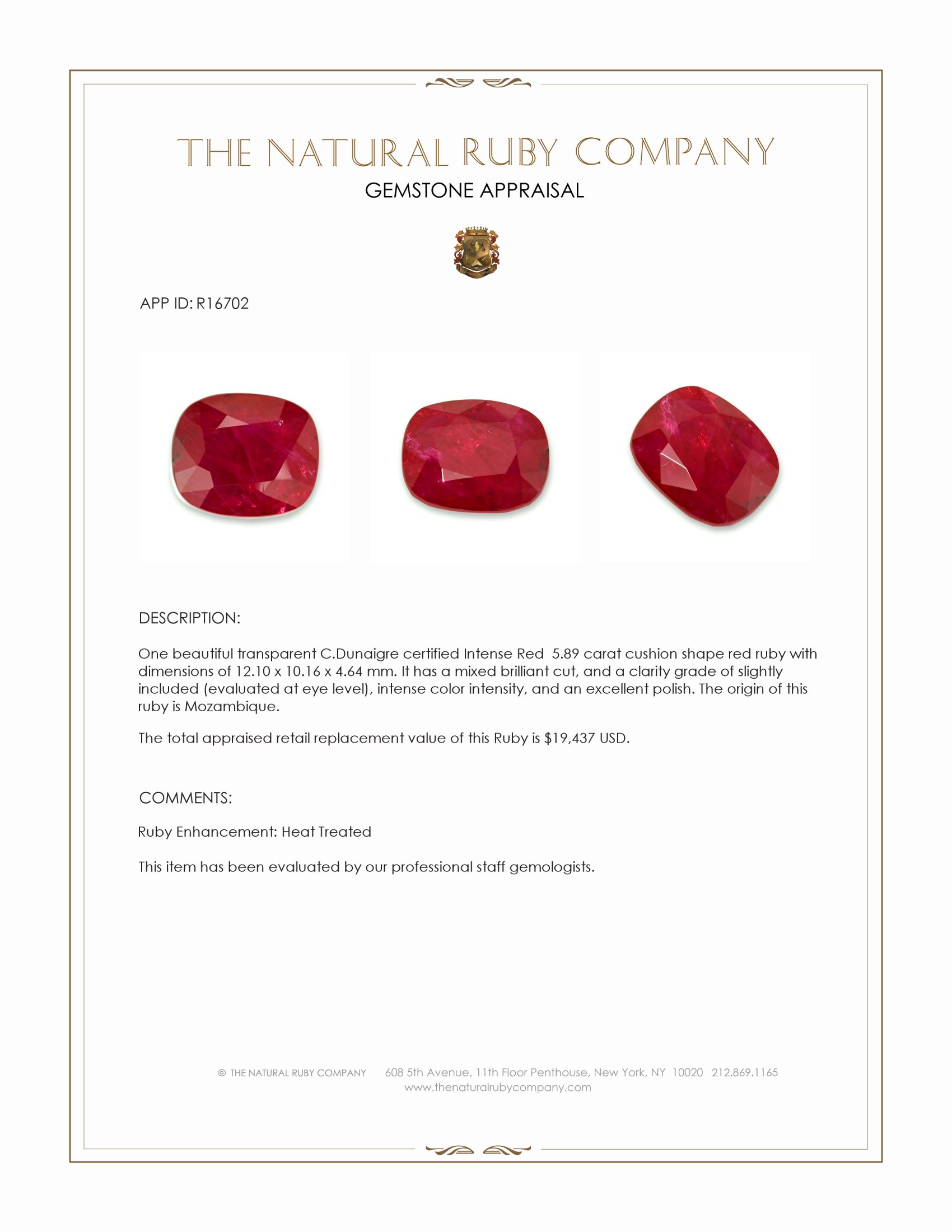 THE NATURAL RUBY COMPANY
GEMSTONE APPRAISAL

APP ID: R16702

DESCRIPTION:

One beautiful transparent C.Dunaigre certified Intense Red 5.89 carat cushion shape red ruby with dimensions of 12.10 x 10.16 x 4.64 mm. It has a mixed brilliant cut, and a clarity grade of slightly included (evaluated at eye level), intense color intensity, and an excellent polish. The origin of this ruby is Mozambique.

The total appraised retail replacement value of this Ruby is $19,437 USD.

COMMENTS:

Ruby Enhancement: Heat Treated

This item has been evaluated by our professional staff gemologists.

© THE NATURAL RUBY COMPANY 608 5th Avenue, 11th Floor Penthouse, New York, NY 10020 212.869.1165
www.thenaturalrubycompany.com